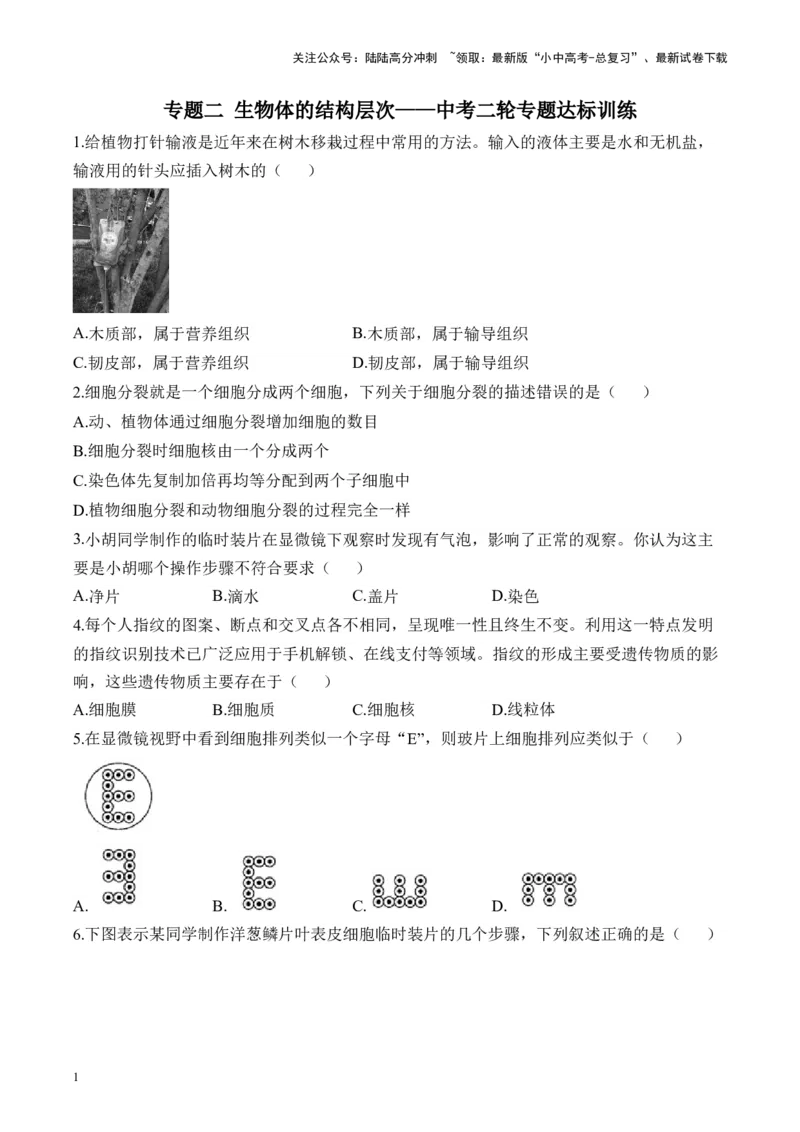 关注公众号：陆陆高分冲刺 ~领取：最新版“小中高考-总复习”、最新试卷下载

专题二 生物体的结构层次——中考二轮专题达标训练

1.给植物打针输液是近年来在树木移栽过程中常用的方法。输入的液体主要是水和无机盐，输液用的针头应插入树木的（ ）

A.木质部，属于营养组织
B.木质部，属于输导组织
C.韧皮部，属于营养组织
D.韧皮部，属于输导组织

2.细胞分裂就是一个细胞分成两个细胞，下列关于细胞分裂的描述错误的是（ ）
A.动、植物体通过细胞分裂增加细胞的数目
B.细胞分裂时细胞核由一个分成两个
C.染色体先复制加倍再均等分配到两个子细胞中
D.植物细胞分裂和动物细胞分裂的过程完全一样

3.小胡同学制作的临时装片在显微镜下观察时发现有气泡，影响了正常的观察。你认为这主要是小胡哪个操作步骤不符合要求（ ）
A.净片
B.滴水
C.盖片
D.染色

4.每个人指纹的图案、断点和交叉点各不相同，呈现唯一性且终生不变。利用这一特点发明的指纹识别技术已广泛应用于手机解锁、在线支付等领域。指纹的形成主要受遗传物质的影响，这些遗传物质主要存在于（ ）
A.细胞膜
B.细胞质
C.细胞核
D.线粒体

5.在显微镜视野中看到细胞排列类似一个字母“E”，则玻片上细胞排列应类似于（ ）

A.
B.
C.
D.

6.下图表示某同学制作洋葱鳞片叶表皮细胞临时装片的几个步骤，下列叙述正确的是（ ）

1